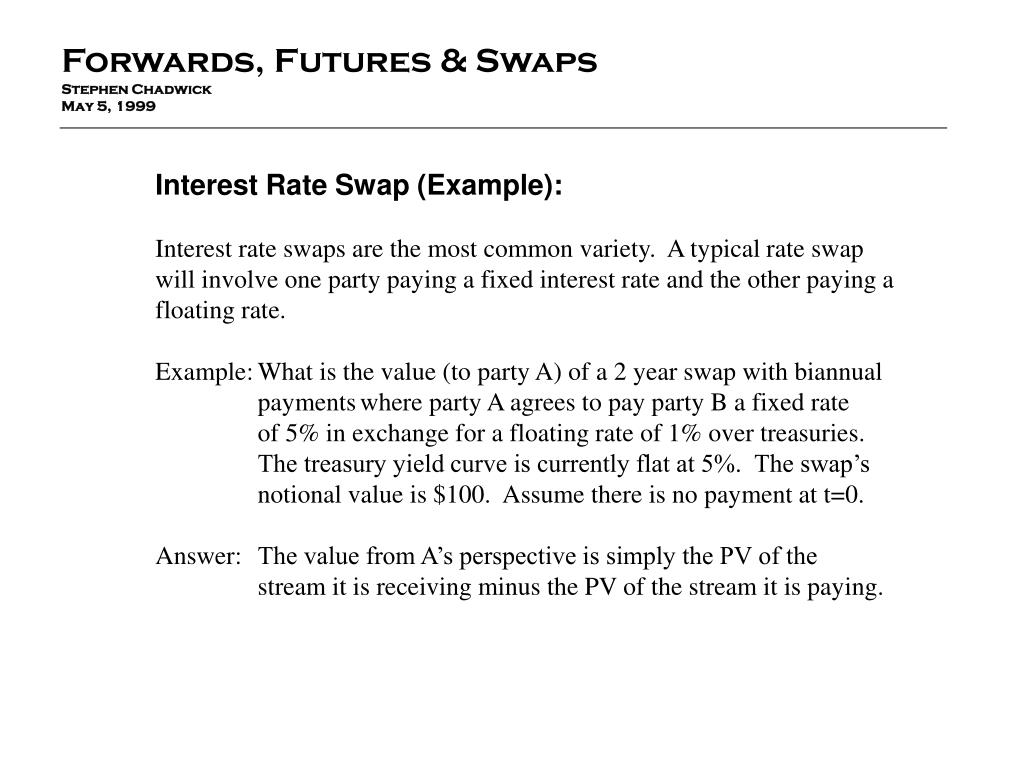 Forwards, Futures & Swaps
Stephen Chadwick
May 5, 1999

Interest Rate Swap (Example):

Interest rate swaps are the most common variety. A typical rate swap will involve one party paying a fixed interest rate and the other paying a floating rate.

Example: What is the value (to party A) of a 2 year swap with biannual payments where party A agrees to pay party B a fixed rate of 5% in exchange for a floating rate of 1% over treasuries. The treasury yield curve is currently flat at 5%. The swap's notional value is $100. Assume there is no payment at t=0.

Answer: The value from A's perspective is simply the PV of the stream it is receiving minus the PV of the stream it is paying.